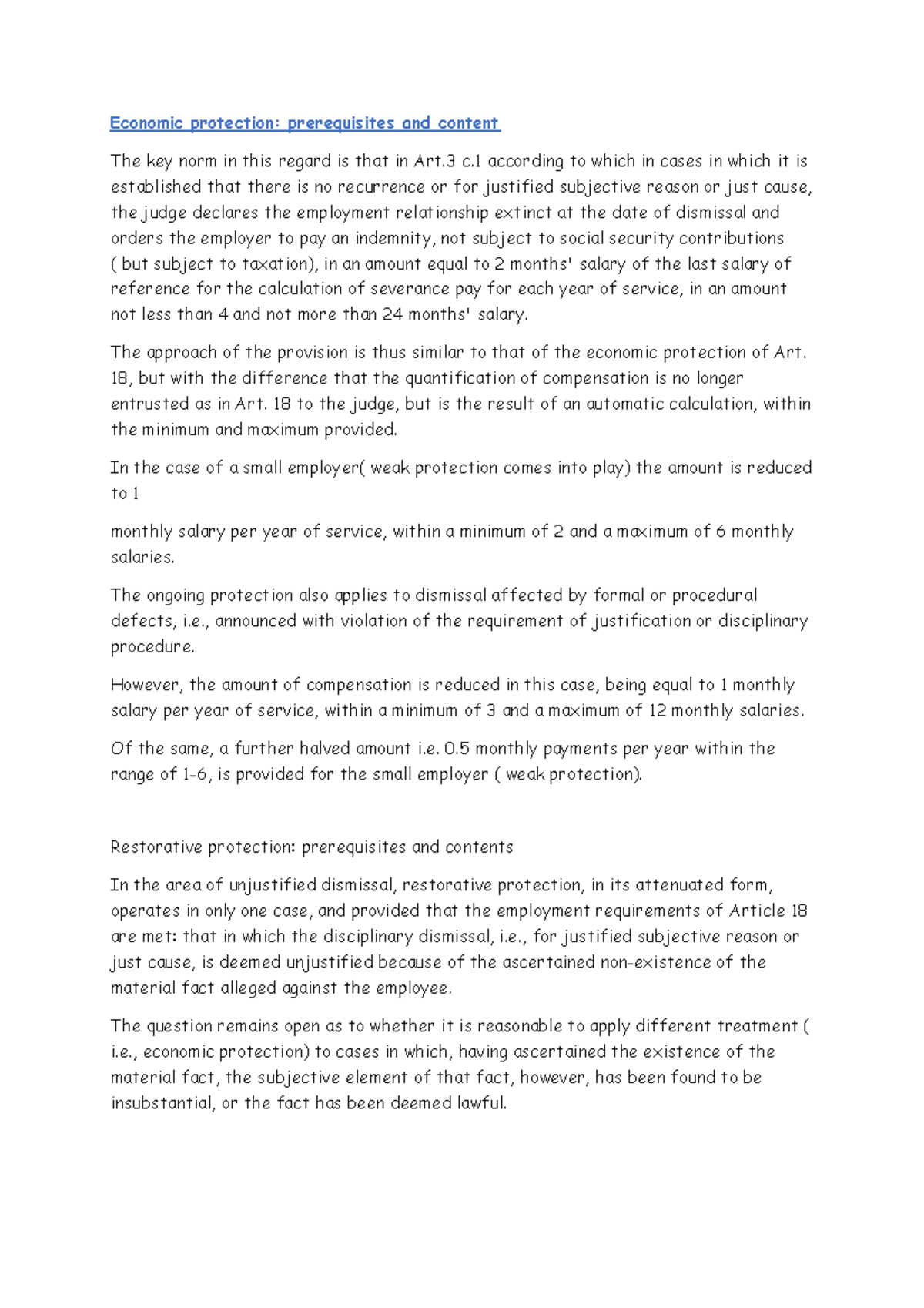 Economic protection: prerequisites and content

The key norm in this regard is that in Art.3 c.1 according to which in cases in which it is established that there is no recurrence or for justified subjective reason or just cause, the judge declares the employment relationship extinct at the date of dismissal and orders the employer to pay an indemnity, not subject to social security contributions ( but subject to taxation), in an amount equal to 2 months' salary of the last salary of reference for the calculation of severance pay for each year of service, in an amount not less than 4 and not more than 24 months' salary.

The approach of the provision is thus similar to that of the economic protection of Art. 18, but with the difference that the quantification of compensation is no longer entrusted as in Art. 18 to the judge, but is the result of an automatic calculation, within the minimum and maximum provided.

In the case of a small employer( weak protection comes into play) the amount is reduced to 1

monthly salary per year of service, within a minimum of 2 and a maximum of 6 monthly salaries.

The ongoing protection also applies to dismissal affected by formal or procedural defects, i.e., announced with violation of the requirement of justification or disciplinary procedure.

However, the amount of compensation is reduced in this case, being equal to 1 monthly salary per year of service, within a minimum of 3 and a maximum of 12 monthly salaries.

Of the same, a further halved amount i.e. 0.5 monthly payments per year within the range of 1-6, is provided for the small employer ( weak protection).

Restorative protection: prerequisites and contents

In the area of unjustified dismissal, restorative protection, in its attenuated form, operates in only one case, and provided that the employment requirements of Article 18 are met: that in which the disciplinary dismissal, i.e., for justified subjective reason or just cause, is deemed unjustified because of the ascertained non-existence of the material fact alleged against the employee.

The question remains open as to whether it is reasonable to apply different treatment ( i.e., economic protection) to cases in which, having ascertained the existence of the material fact, the subjective element of that fact, however, has been found to be insubstantial, or the fact has been deemed lawful.